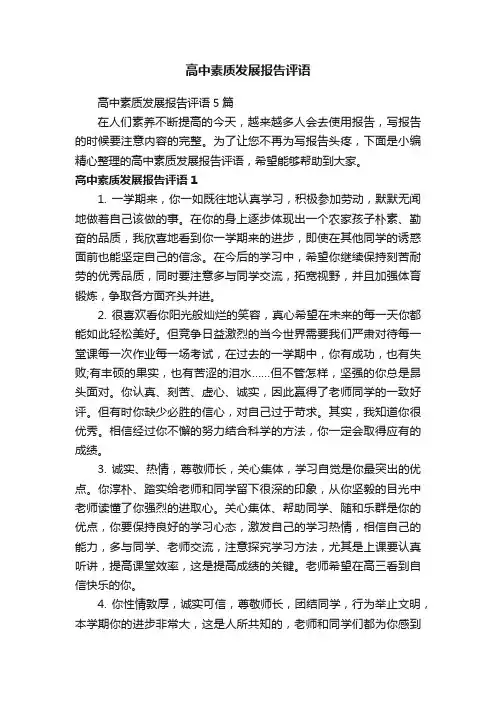 高中素质发展报告评语

高中素质发展报告评语 5 篇

在人们素养不断提高的今天，越来越多人会去使用报告，写报告的时候要注意内容的完整。为了让您不再为写报告头疼，下面是小编精心整理的高中素质发展报告评语，希望能够帮助到大家。

高中素质发展报告评语 1

1. 一学期来，你一如既往地认真学习，积极参加劳动，默默无闻地做着自己该做的事。在你的身上逐步体现出一个农家孩子朴素、勤奋的品质，我欣喜地看到你一学期来的进步，即使在其他同学的诱惑面前也能坚定自己的信念。在今后的学习中，希望你继续保持刻苦耐劳的优秀品质，同时要注意多与同学交流，拓宽视野，并且加强体育锻炼，争取各方面齐头并进。

2. 很喜欢看你阳光般灿烂的笑容，真心希望在未来的每一天你都能如此轻松美好。但竞争日益激烈的当今世界需要我们严肃对待每一堂课每一次作业每一场考试，在过去的一学期中，你有成功，也有失败;有丰硕的果实，也有苦涩的泪水……但不管怎样，坚强的你总是昂头面对。你认真、刻苦、虚心、诚实，因此赢得了老师同学的一致好评。但有时你缺少必胜的信心，对自己过于苛求。其实，我知道你很优秀。相信经过你不懈的努力结合科学的方法，你一定会取得应有的成绩。

3. 诚实、热情，尊敬师长，关心集体，学习自觉是你最突出的优点。你淳朴、踏实给老师和同学留下很深的印象，从你坚毅的目光中老师读懂了你强烈的进取心。关心集体、帮助同学、随和乐群是你的优点，你要保持良好的学习心态，激发自己的学习热情，相信自己的能力，多与同学、老师交流，注意探究学习方法，尤其是上课要认真听讲，提高课堂效率，这是提高成绩的关键。老师希望在高三看到自信快乐的你。

4. 你性情敦厚，诚实可信，尊敬师长，团结同学，行为举止文明，本学期你的进步非常大，这是人所共知的，老师和同学们都为你感到